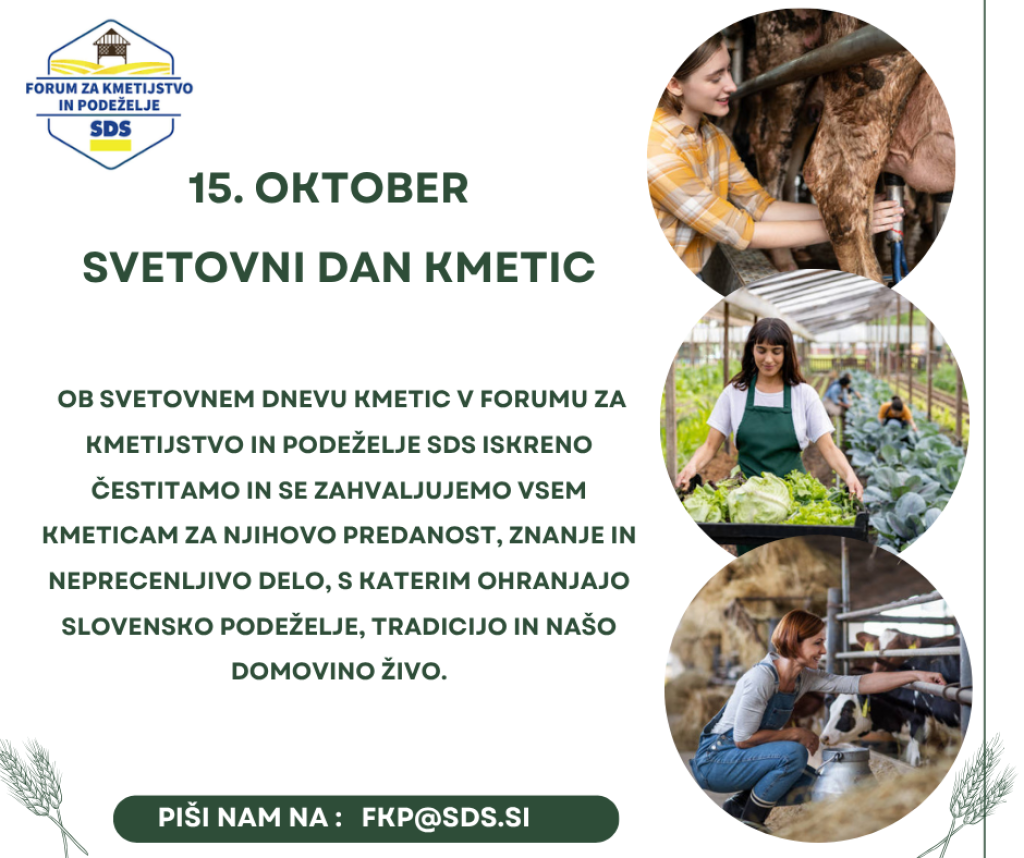 FORUM ZA KMETIJSTVO IN PODEŽELJE
SDS

15. OKTOBER

SVETOVNI DAN KMETIC

OB SVETOVNEM DNEVU KMETIC V FORUMU ZA KMETIJSTVO IN PODEŽELJE SDS ISKRENO ČESTITAMO IN SE ZAHVALJUJEMO VSEM KMETICAM ZA NJIHOVO PREDANOST, ZNANJE IN NEPRECENLJIVO DELO, S KATERIM OHRANJAJO SLOVENSKO PODEŽELJE, TRADICIJO IN NAŠO DOMOVINO ŽIVO.

PIŠI NAM NA : FKP@SDS.SI